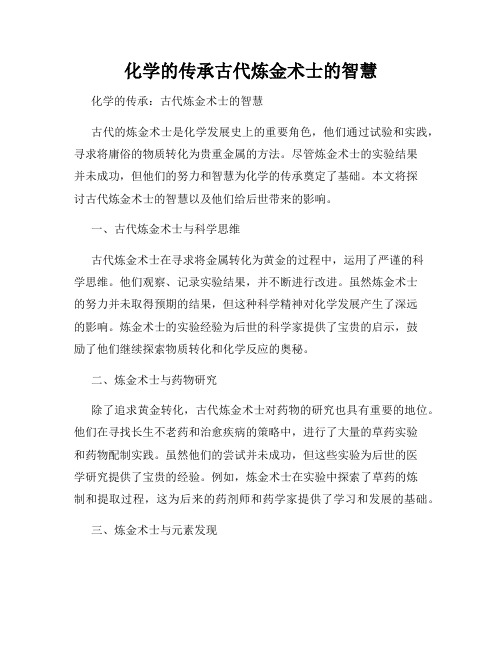 化学的传承古代炼金术士的智慧

化学的传承：古代炼金术士的智慧

古代的炼金术士是化学发展史上的重要角色，他们通过试验和实践，寻求将庸俗的物质转化为贵重金属的方法。尽管炼金术士的实验结果并未成功，但他们的努力和智慧为化学的传承奠定了基础。本文将探讨古代炼金术士的智慧以及他们给后世带来的影响。

一、古代炼金术士与科学思维

古代炼金术士在寻求将金属转化为黄金的过程中，运用了严谨的科学思维。他们观察、记录实验结果，并不断进行改进。虽然炼金术士的努力并未取得预期的结果，但这种科学精神对化学发展产生了深远的影响。炼金术士的实验经验为后世的科学家提供了宝贵的启示，鼓励了他们继续探索物质转化和化学反应的奥秘。

二、炼金术士与药物研究

除了追求黄金转化，古代炼金术士对药物的研究也具有重要的地位。他们在寻找长生不老药和治愈疾病的策略中，进行了大量的草药实验和药物配制实践。虽然他们的尝试并未成功，但这些实验为后世的医学研究提供了宝贵的经验。例如，炼金术士在实验中探索了草药的炼制和提取过程，这为后来的药剂师和药学家提供了学习和发展的基础。

三、炼金术士与元素发现